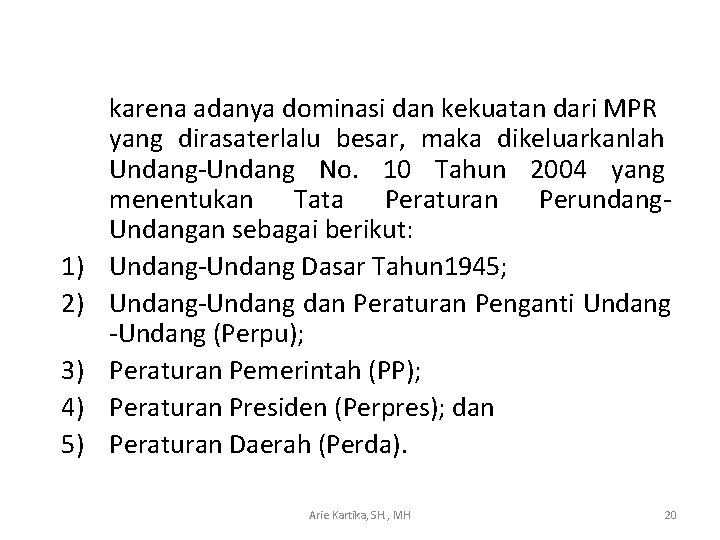 karena adanya dominasi dan kekuatan dari MPR yang dirasaterlalu besar, maka dikeluarkanlah Undang-Undang No. 10 Tahun 2004 yang menentukan Tata Peraturan Perundang-Undangan sebagai berikut:

1) Undang-Undang Dasar Tahun1945;
2) Undang-Undang dan Peraturan Penganti Undang -Undang (Perpu);
3) Peraturan Pemerintah (PP);
4) Peraturan Presiden (Perpres); dan
5) Peraturan Daerah (Perda).

Arie Kartika, SH., MH

20